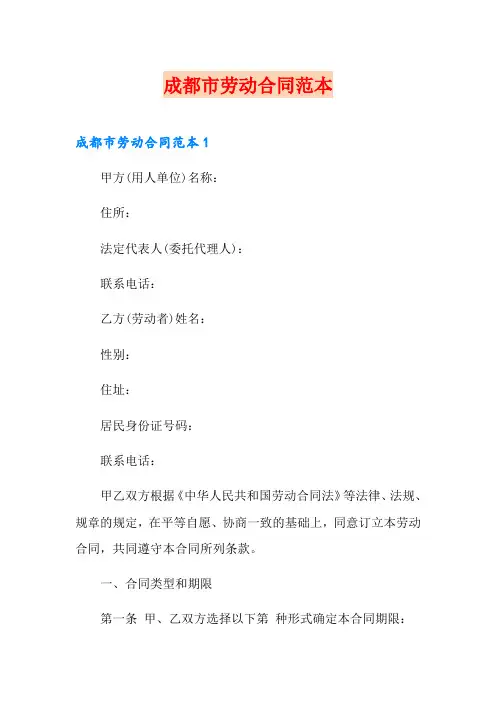 成都市劳动合同范本

成都市劳动合同范本1

甲方(用人单位)名称：

住所：

法定代表人(委托代理人)：

联系电话：

乙方(劳动者)姓名：

性别：

住址：

居民身份证号码：

联系电话：

甲乙双方根据《中华人民共和国劳动合同法》等法律、法规、规章的规定，在平等自愿、协商一致的基础上，同意订立本劳动合同，共同遵守本合同所列条款。

一、合同类型和期限

第一条 甲、乙双方选择以下第 种形式确定本合同期限：